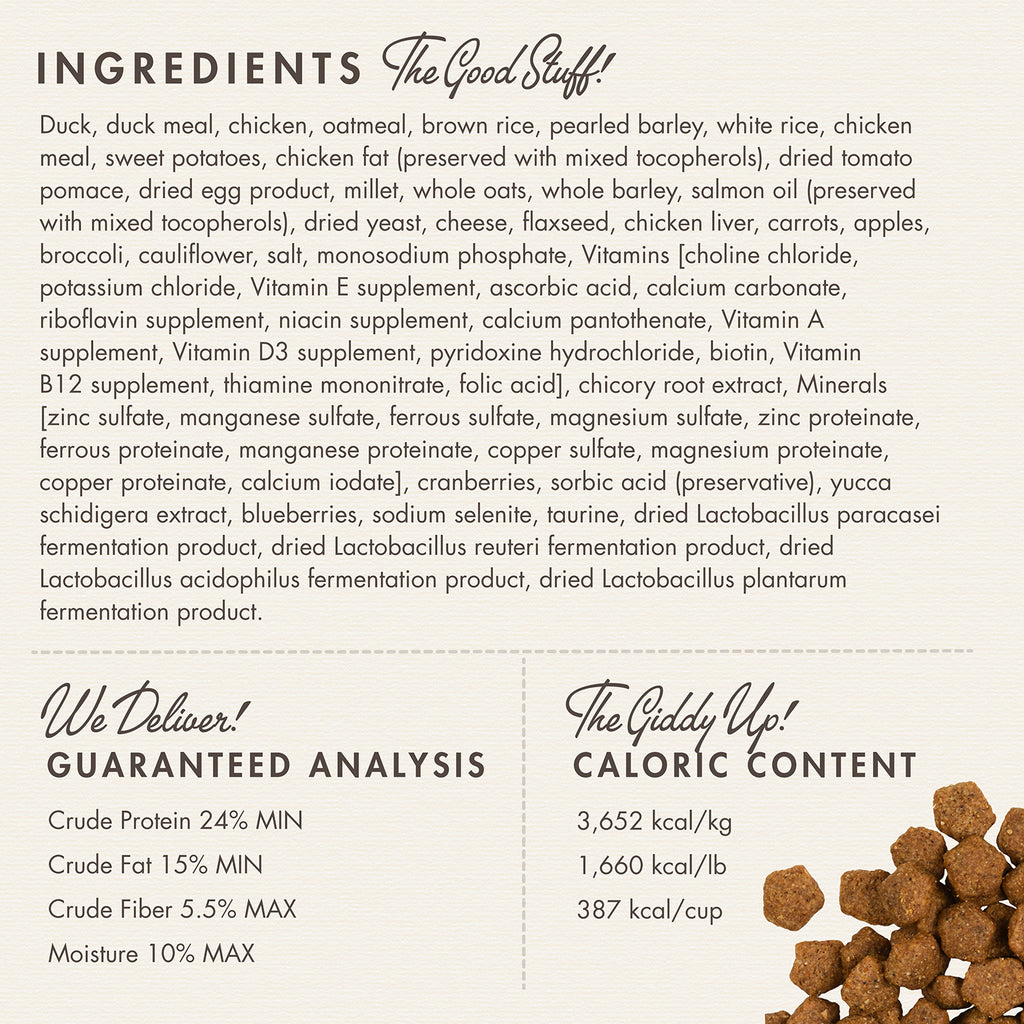 INGREDIENTS The Good Stuff!

Duck, duck meal, chicken, oatmeal, brown rice, pearled barley, white rice, chicken meal, sweet potatoes, chicken fat (preserved with mixed tocopherols), dried tomato pomace, dried egg product, millet, whole oats, whole barley, salmon oil (preserved with mixed tocopherols), dried yeast, cheese, flaxseed, chicken liver, carrots, apples, broccoli, cauliflower, salt, monosodium phosphate, Vitamins [choline chloride, potassium chloride, Vitamin E supplement, ascorbic acid, calcium carbonate, riboflavin supplement, niacin supplement, calcium pantothenate, Vitamin A supplement, Vitamin D3 supplement, pyridoxine hydrochloride, biotin, Vitamin B12 supplement, thiamine mononitrate, folic acid], chicory root extract, Minerals [zinc sulfate, manganese sulfate, ferrous sulfate, magnesium sulfate, zinc proteinate, ferrous proteinate, manganese proteinate, copper sulfate, magnesium proteinate, copper proteinate, calcium iodate], cranberries, sorbic acid (preservative), yucca schidigera extract, blueberries, sodium selenite, taurine, dried Lactobacillus paracasei fermentation product, dried Lactobacillus reuteri fermentation product, dried Lactobacillus acidophilus fermentation product, dried Lactobacillus plantarum fermentation product.

We Deliver!
GUARANTEED ANALYSIS

Crude Protein 24% MIN
Crude Fat 15% MIN
Crude Fiber 5.5% MAX
Moisture 10% MAX

The Giddy Up!
CALORIC CONTENT

3,652 kcal/kg
1,660 kcal/lb
387 kcal/cup